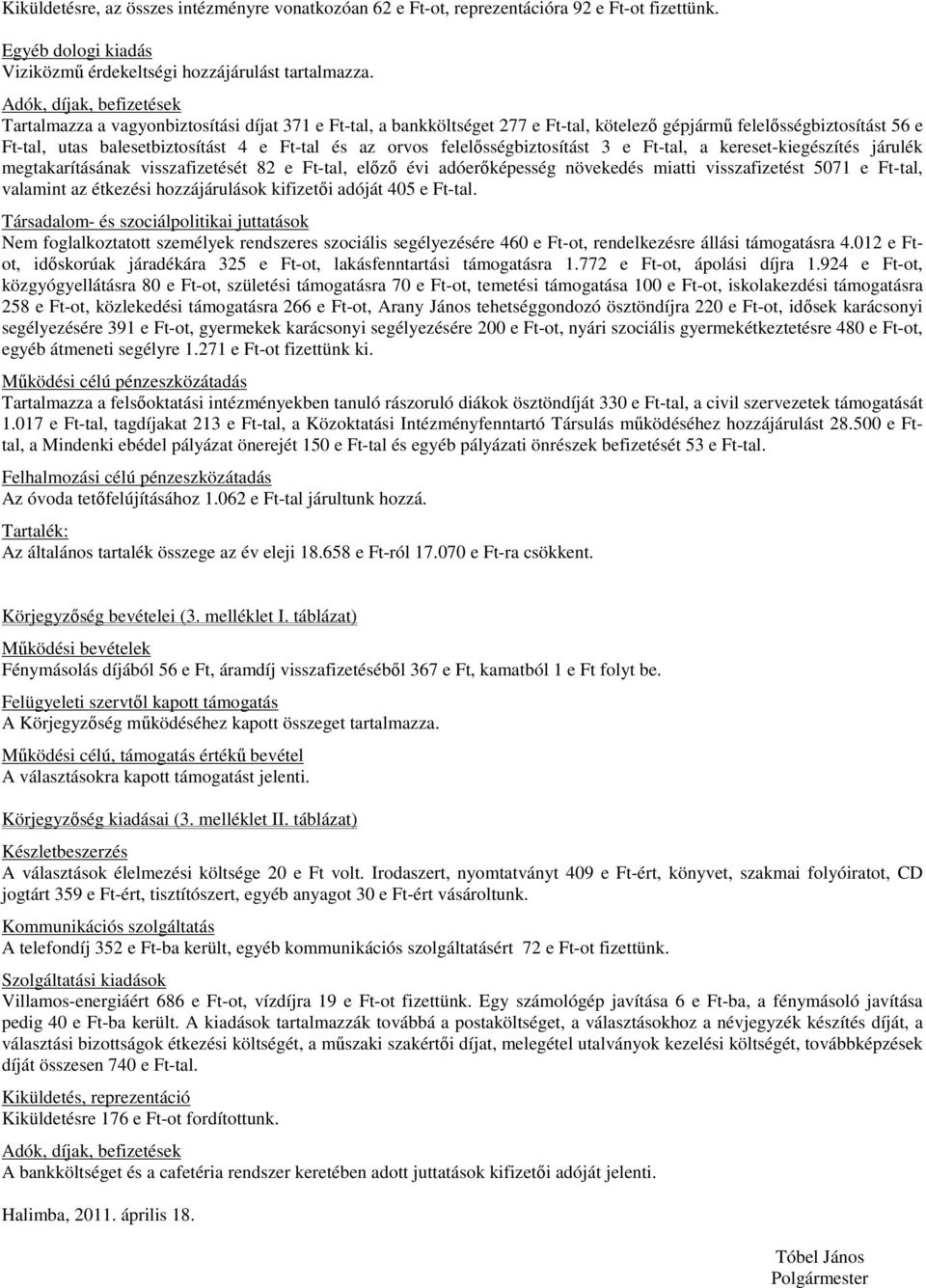 Kiküldetésre, az összes intézményre vonatkozóan 62 e Ft-ot, reprezentációra 92 e Ft-ot fizettünk.

Egyéb dologi kiadás
Viziközmű érdekeltségi hozzájárulást tartalmazza.

Adók, díjak, befizetések
Tartalmazza a vagyonbiztosítási díjat 371 e Ft-tal, a bankköltséget 277 e Ft-tal, kötelező gépjármű felelősségbiztosítást 56 e Ft-tal, utas balesetbiztosítást 4 e Ft-tal és az orvos felelősségbiztosítást 3 e Ft-tal, a kereset-kiegészítés járulék megtakarításának visszafizetését 82 e Ft-tal, előző évi adóerőképesség növekedés miatti visszafizetést 5071 e Ft-tal, valamint az étkezési hozzájárulások kifizetői adóját 405 e Ft-tal.

Társadalom- és szociálpolitikai juttatások
Nem foglalkoztatott személyek rendszeres szociális segélyezésére 460 e Ft-ot, rendelkezésre állási támogatásra 4.012 e Ft-ot, időskorúak járadékára 325 e Ft-ot, lakásfenntartási támogatásra 1.772 e Ft-ot, ápolási díjra 1.924 e Ft-ot, közgyógyellátásra 80 e Ft-ot, születési támogatásra 70 e Ft-ot, temetési támogatása 100 e Ft-ot, iskolakezdési támogatásra 258 e Ft-ot, közlekedési támogatásra 266 e Ft-ot, Arany János tehetséggondozó ösztöndíjra 220 e Ft-ot, idősek karácsonyi segélyezésére 391 e Ft-ot, gyermekek karácsonyi segélyezésére 200 e Ft-ot, nyári szociális gyermekétkeztetésre 480 e Ft-ot, egyéb átmeneti segélyre 1.271 e Ft-ot fizettünk ki.

Működési célú pénzeszközátadás
Tartalmazza a felsőoktatási intézményekben tanuló rászoruló diákok ösztöndíját 330 e Ft-tal, a civil szervezetek támogatását 1.017 e Ft-tal, tagdíjakat 213 e Ft-tal, a Közoktatási Intézményfenntartó Társulás működéséhez hozzájárulást 28.500 e Ft-tal, a Mindenki ebédel pályázat önerejét 150 e Ft-tal és egyéb pályázati önrészek befizetését 53 e Ft-tal.

Felhalmozási célú pénzeszközátadás
Az óvoda tetőfelújításához 1.062 e Ft-tal járultunk hozzá.

Tartalék:
Az általános tartalék összege az év eleji 18.658 e Ft-ról 17.070 e Ft-ra csökkent.

Körjegyzőség bevételei (3. melléklet I. táblázat)

Működési bevételek
Fénymásolás díjából 56 e Ft, áramdíj visszafizetéséből 367 e Ft, kamatból 1 e Ft folyt be.

Felügyeleti szervtől kapott támogatás
A Körjegyzőség működéséhez kapott összeget tartalmazza.

Működési célú, támogatás értékű bevétel
A választásokra kapott támogatást jelenti.

Körjegyzőség kiadásai (3. melléklet II. táblázat)

Készletbeszerzés
A választások élelmezési költsége 20 e Ft volt. Irodaszert, nyomtatványt 409 e Ft-ért, könyvet, szakmai folyóiratot, CD jogtárt 359 e Ft-ért, tisztítószert, egyéb anyagot 30 e Ft-ért vásároltunk.

Kommunikációs szolgáltatás
A telefondíj 352 e Ft-ba került, egyéb kommunikációs szolgáltatásért 72 e Ft-ot fizettünk.

Szolgáltatási kiadások
Villamos-energiáért 686 e Ft-ot, vízdíjra 19 e Ft-ot fizettünk. Egy számológép javítása 6 e Ft-ba, a fénymásoló javítása pedig 40 e Ft-ba került. A kiadások tartalmazzák továbbá a postaköltséget, a választásokhoz a névjegyzék készítés díját, a választási bizottságok étkezési költségét, a műszaki szakértői díjat, melegétel utalványok kezelési költségét, továbbképzések díját összesen 740 e Ft-tal.

Kiküldetés, reprezentáció
Kiküldetésre 176 e Ft-ot fordítottunk.

Adók, díjak, befizetések
A bankköltséget és a cafetéria rendszer keretében adott juttatások kifizetői adóját jelenti.

Halimba, 2011. április 18.

Tóbel János
Polgármester